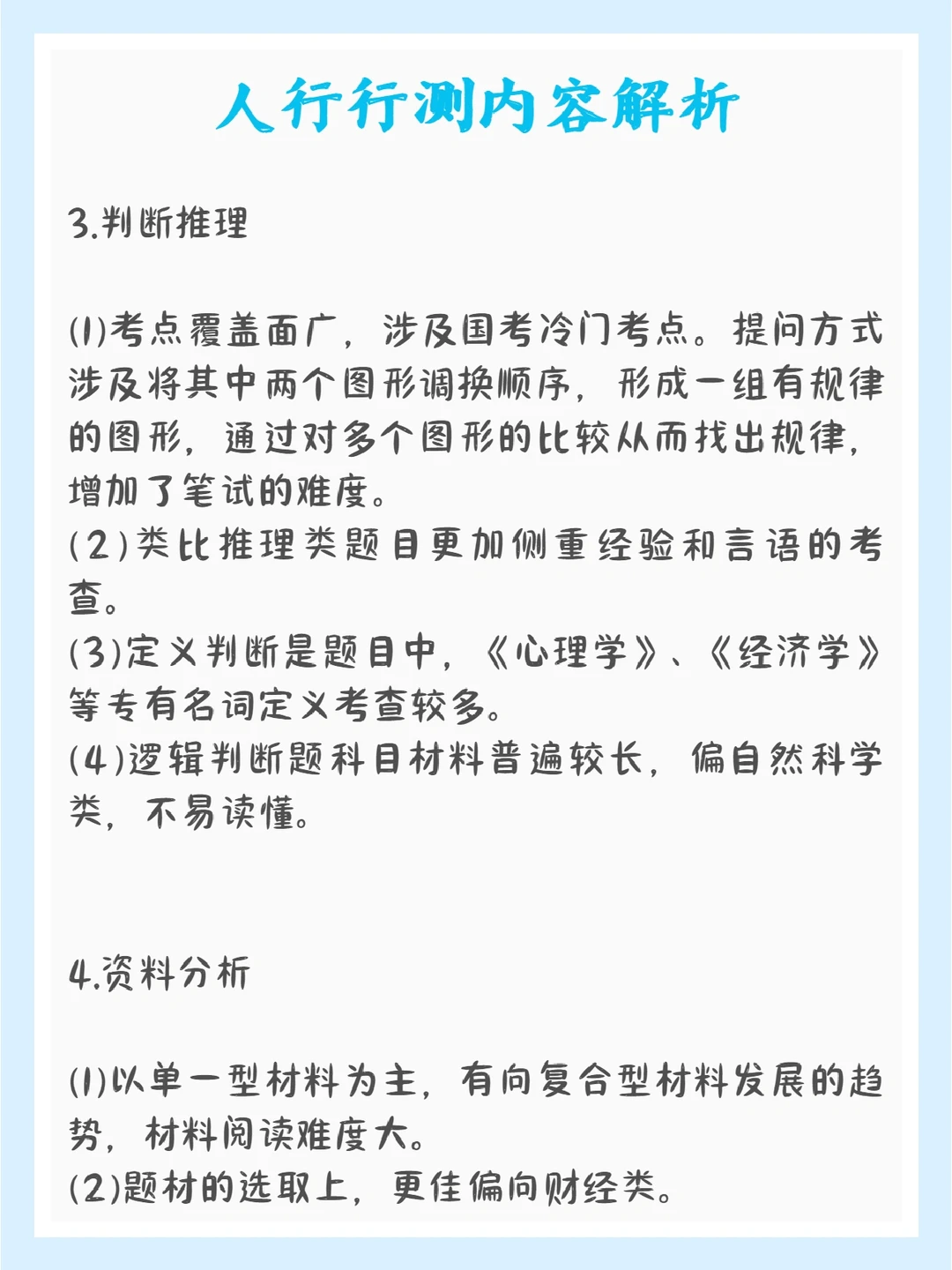 人行行测内容解析

3.判断推理

(1)考点覆盖面广，涉及国考冷门考点。提问方式涉及将其中两个图形调换顺序，形成一组有规律的图形，通过对多个图形的比较从而找出规律，增加了笔试的难度。
(2)类比推理类题目更加侧重经验和言语的考查。
(3)定义判断是题目中，《心理学》、《经济学》等专有名词定义考查较多。
(4)逻辑判断题科目材料普遍较长，偏自然科学类，不易读懂。

4.资料分析

(1)以单一型材料为主，有向复合型材料发展的趋势，材料阅读难度大。
(2)题材的选取上，更佳偏向财经类。